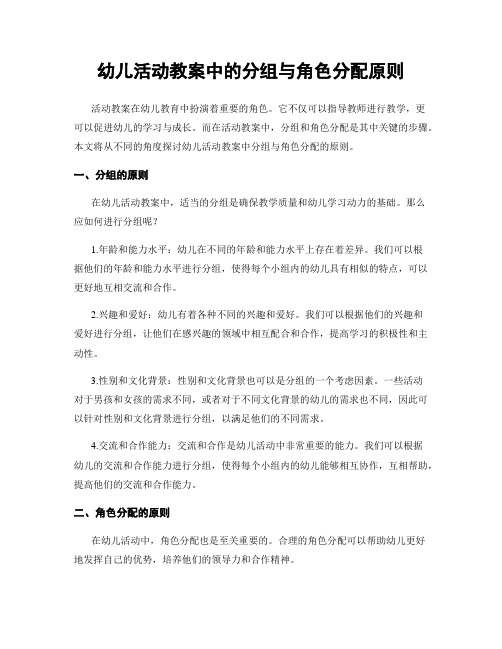 幼儿活动教案中的分组与角色分配原则

活动教案在幼儿教育中扮演着重要的角色。它不仅可以指导教师进行教学，更可以促进幼儿的学习与成长。而在活动教案中，分组和角色分配是其中关键的步骤。本文将从不同的角度探讨幼儿活动教案中分组与角色分配的原则。

一、分组的原则

在幼儿活动教案中，适当的分组是确保教学质量和幼儿学习动力的基础。那么应如何进行分组呢？

1.年龄和能力水平：幼儿在不同的年龄和能力水平上存在着差异。我们可以根据他们的年龄和能力水平进行分组，使得每个小组内的幼儿具有相似的特点，可以更好地互相交流和合作。

2.兴趣和爱好：幼儿有着各种不同的兴趣和爱好。我们可以根据他们的兴趣和爱好进行分组，让他们在感兴趣的领域中相互配合和合作，提高学习的积极性和主动性。

3.性别和文化背景：性别和文化背景也可以是分组的一个考虑因素。一些活动对于男孩和女孩的需求不同，或者对于不同文化背景的幼儿的需求也不同，因此可以针对性别和文化背景进行分组，以满足他们的不同需求。

4.交流和合作能力：交流和合作是幼儿活动中非常重要的能力。我们可以根据幼儿的交流和合作能力进行分组，使得每个小组内的幼儿能够相互协作，互相帮助，提高他们的交流和合作能力。

二、角色分配的原则

在幼儿活动中，角色分配也是至关重要的。合理的角色分配可以帮助幼儿更好地发挥自己的优势，培养他们的领导力和合作精神。